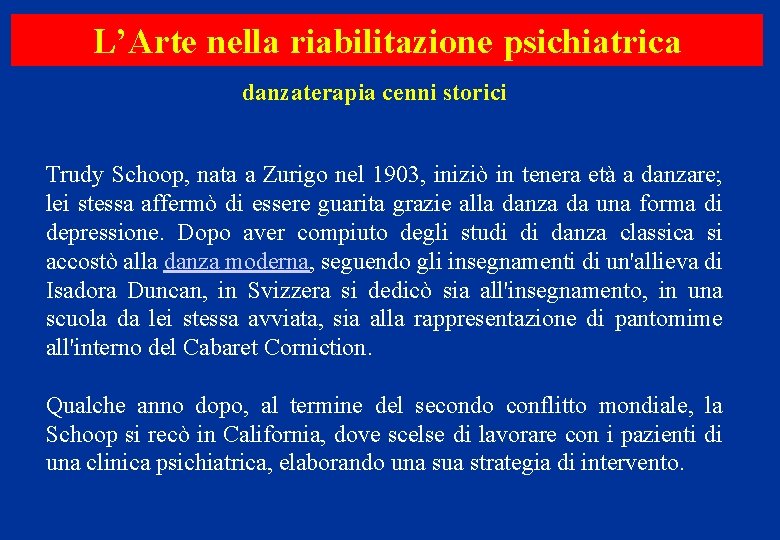 L’Arte nella riabilitazione psichiatrica

danzaterapia cenni storici

Trudy Schoop, nata a Zurigo nel 1903, iniziò in tenera età a danzare; lei stessa affermò di essere guarita grazie alla danza da una forma di depressione. Dopo aver compiuto degli studi di danza classica si accostò alla danza moderna, seguendo gli insegnamenti di un'allieva di Isadora Duncan, in Svizzera si dedicò sia all'insegnamento, in una scuola da lei stessa avviata, sia alla rappresentazione di pantomime all'interno del Cabaret Corniction.

Qualche anno dopo, al termine del secondo conflitto mondiale, la Schoop si recò in California, dove scelse di lavorare con i pazienti di una clinica psichiatrica, elaborando una sua strategia di intervento.